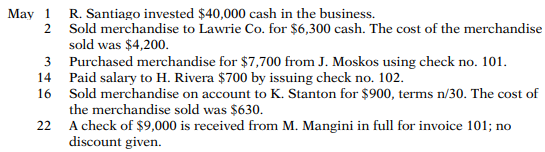 May 1 R. Santiago invested \$40,000 cash in the business.
2 Sold merchandise to Lawrie Co. for \$6,300 cash. The cost of the merchandise sold was \$4,200.
3 Purchased merchandise for \$7,700 from J. Moskos using check no. 101.
14 Paid salary to H. Rivera \$700 by issuing check no. 102.
16 Sold merchandise on account to K. Stanton for \$900, terms n/30. The cost of the merchandise sold was \$630.
22 A check of \$9,000 is received from M. Mangini in full for invoice 101; no discount given.